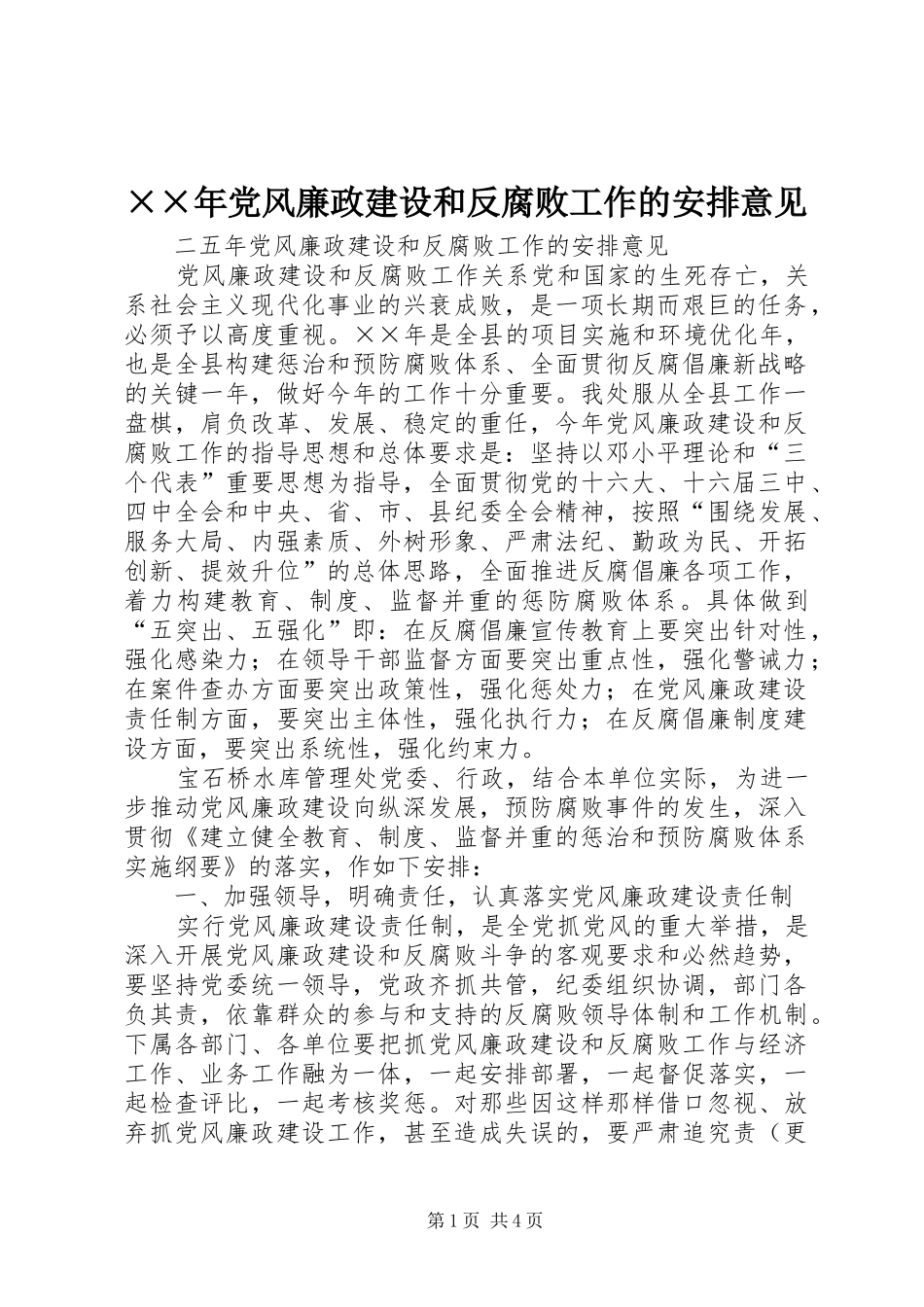 ××年党风廉政建设和反腐败工作的安排意见

二五年党风廉政建设和反腐败工作的安排意见

党风廉政建设和反腐败工作关系党和国家的生死存亡，关系社会主义现代化事业的兴衰成败，是一项长期而艰巨的任务，必须予以高度重视。××年是全县的项目实施和环境优化年，也是全县构建惩治和预防腐败体系、全面贯彻反腐倡廉新战略的关键一年，做好今年的工作十分重要。我处服从全县工作一盘棋，肩负改革、发展、稳定的重任，今年党风廉政建设和反腐败工作的指导思想和总体要求是：坚持以邓小平理论和“三个代表”重要思想为指导，全面贯彻党的十六大、十六届三中、四中全会和中央、省、市、县纪委全会精神，按照“围绕发展、服务大局、内强素质、外树形象、严肃法纪、勤政为民、开拓创新、提效升位”的总体思路，全面推进反腐倡廉各项工作，着力构建教育、制度、监督并重的惩防腐败体系。具体做到“五突出、五强化”即：在反腐倡廉宣传教育上要突出针对性，强化感染力；在领导干部监督方面要突出重点性，强化警诫力；在案件查办方面要突出政策性，强化惩处力；在党风廉政建设责任制方面，要突出主体性，强化执行力；在反腐倡廉制度建设方面，要突出系统性，强化约束力。

宝石桥水库管理处党委、行政，结合本单位实际，为进一步推动党风廉政建设向纵深发展，预防腐败事件的发生，深入贯彻《建立健全教育、制度、监督并重的惩治和预防腐败体系实施纲要》的落实，作如下安排：

一、加强领导，明确责任，认真落实党风廉政建设责任制

实行党风廉政建设责任制，是全党抓党风的重大举措，是深入开展党风廉政建设和反腐败斗争的客观要求和必然趋势，要坚持党委统一领导，党政齐抓共管，纪委组织协调，部门各负其责，依靠群众的参与和支持的反腐败领导体制和工作机制。下属各部门、各单位要把抓党风廉政建设和反腐败工作与经济工作、业务工作融为一体，一起安排部署，一起督促落实，一起检查评比，一起考核奖惩。对那些因这样那样借口忽视、放弃抓党风廉政建设工作，甚至造成失误的，要严肃追究责（更

第1页 共4页